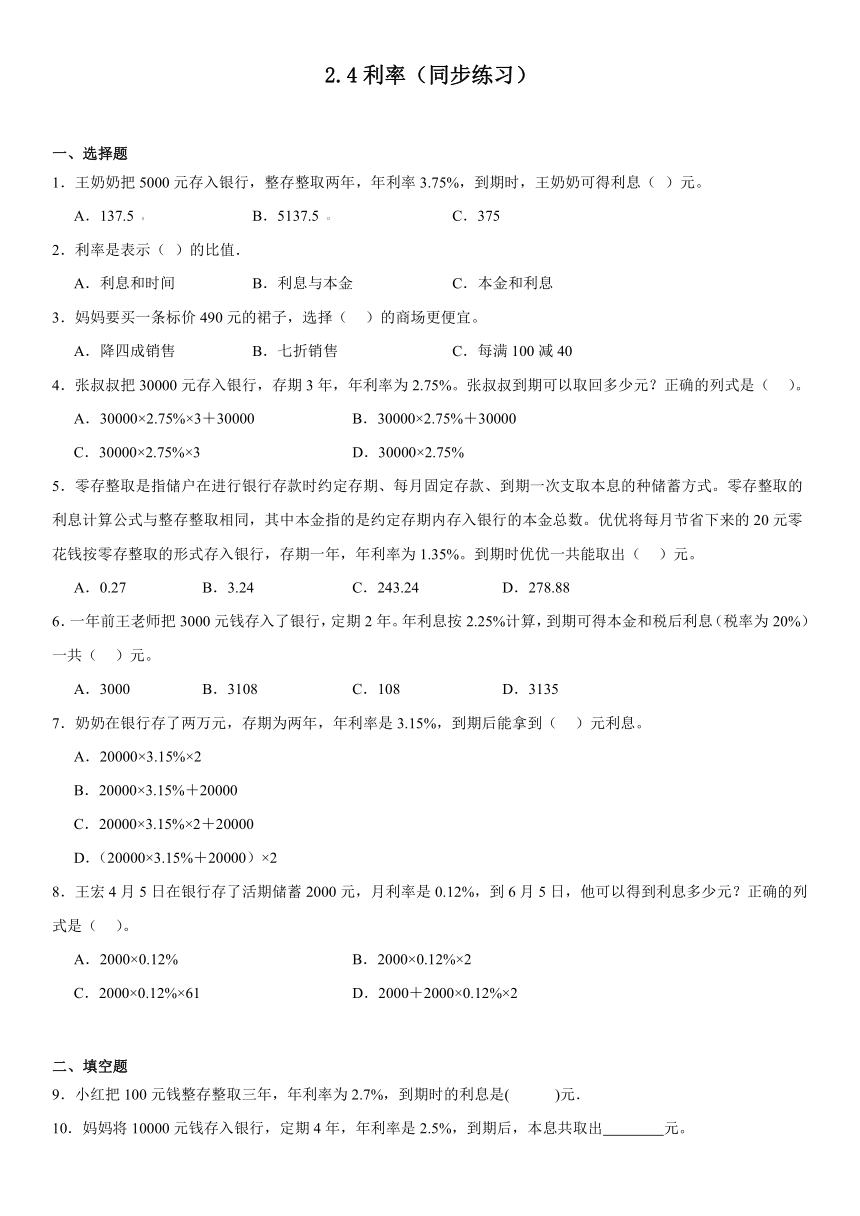 2.4 利率（同步练习）

一、选择题

1．王奶奶把 5000 元存入银行，整存整取两年，年利率 3.75%，到期时，王奶奶可得利息（ ）元。

A．137.5　　B．5137.5　　C．375

2．利率是表示（ ）的比值．

A．利息和时间　　B．利息与本金　　C．本金和利息

3．妈妈要买一条标价 490 元的裙子，选择（ ）的商场更便宜。

A．降四成销售　　B．七折销售　　C．每满 100 减 40

4．张叔叔把 30000 元存入银行，存期 3 年，年利率为 2.75%。张叔叔到期可以取回多少元？正确的列式是（ ）。

A．30000×2.75%×3＋30000　　B．30000×2.75%＋30000

C．30000×2.75%×3　　D．30000×2.75%

5．零存整取是指储户在进行银行存款时约定存期、每月固定存款、到期一次支取本息的种储蓄方式。零存整取的利息计算公式与整存整取相同，其中本金指的是约定存期内存入银行的本金总数。优优将每月节省下来的 20 元零花钱按零存整取的形式存入银行，存期一年，年利率为 1.35%。到期时优优一共能取出（ ）元。

A．0.27　　B．3.24　　C．243.24　　D．278.88

6．一年前王老师把 3000 元钱存入了银行，定期 2 年。年利息按 2.25%计算，到期可得本金和税后利息（税率为 20%）一共（ ）元。

A．3000　　B．3108　　C．108　　D．3135

7．奶奶在银行存了两万元，存期为两年，年利率是 3.15%，到期后能拿到（ ）元利息。

A．20000×3.15%×2

B．20000×3.15%＋20000

C．20000×3.15%×2＋20000

D．（20000×3.15%＋20000）×2

8．王宏 4 月 5 日在银行存了活期储蓄 2000 元，月利率是 0.12%，到 6 月 5 日，他可以得到利息多少元？正确的列式是（ ）。

A．2000×0.12%　　B．2000×0.12%×2

C．2000×0.12%×61　　D．2000＋2000×0.12%×2

二、填空题

9．小红把 100 元钱整存整取三年，年利率为 2.7%，到期时的利息是( )元．

10．妈妈将 10000 元钱存入银行，定期 4 年，年利率是 2.5%，到期后，本息共取出________元。